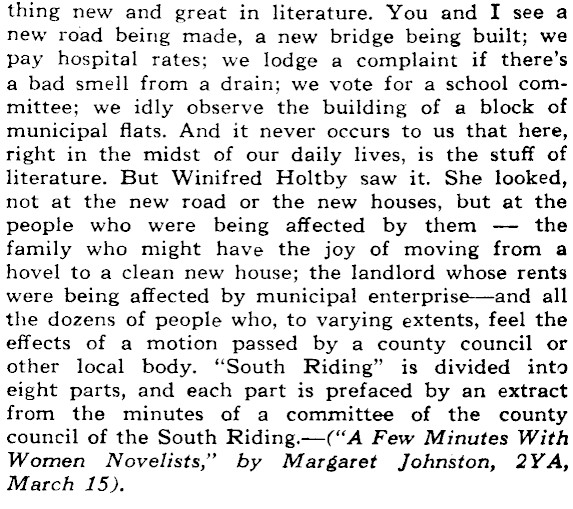 thing new and great in literature. You and I see a new road being made, a new bridge being built; we pay hospital rates; we lodge a complaint if there's a bad smell from a drain; we vote for a school committee; we idly observe the building of a block of municipal flats. And it never occurs to us that here, right in the midst of our daily lives, is the stuff of literature. But Winifred Holtby saw it. She looked, not at the new road or the new houses, but at the people who were being affected by them — the family who might have the joy of moving from a hovel to a clean new house; the landlord whose rents were being affected by municipal enterprise—and all the dozens of people who, to varying extents, feel the effects of a motion passed by a county council or other local body. "South Riding" is divided into eight parts, and each part is prefaced by an extract from the minutes of a committee of the county council of the South Riding.—("A Few Minutes With Women Novelists," by Margaret Johnston, 2YA, March 15).